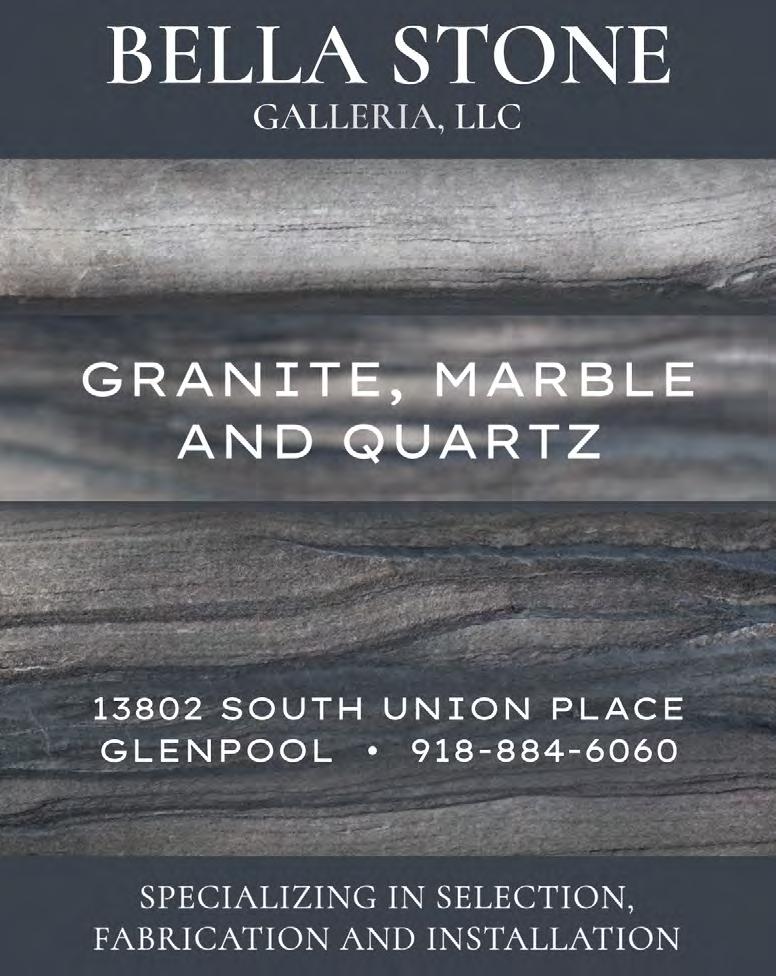 BELLA STONE
GALLERIA, LLC

GRANITE, MARBLE
AND QUARTZ

13802 SOUTH UNION PLACE
GLENPOOL • 918-884-6060

SPECIALIZING IN SELECTION,
FABRICATION AND INSTALLATION